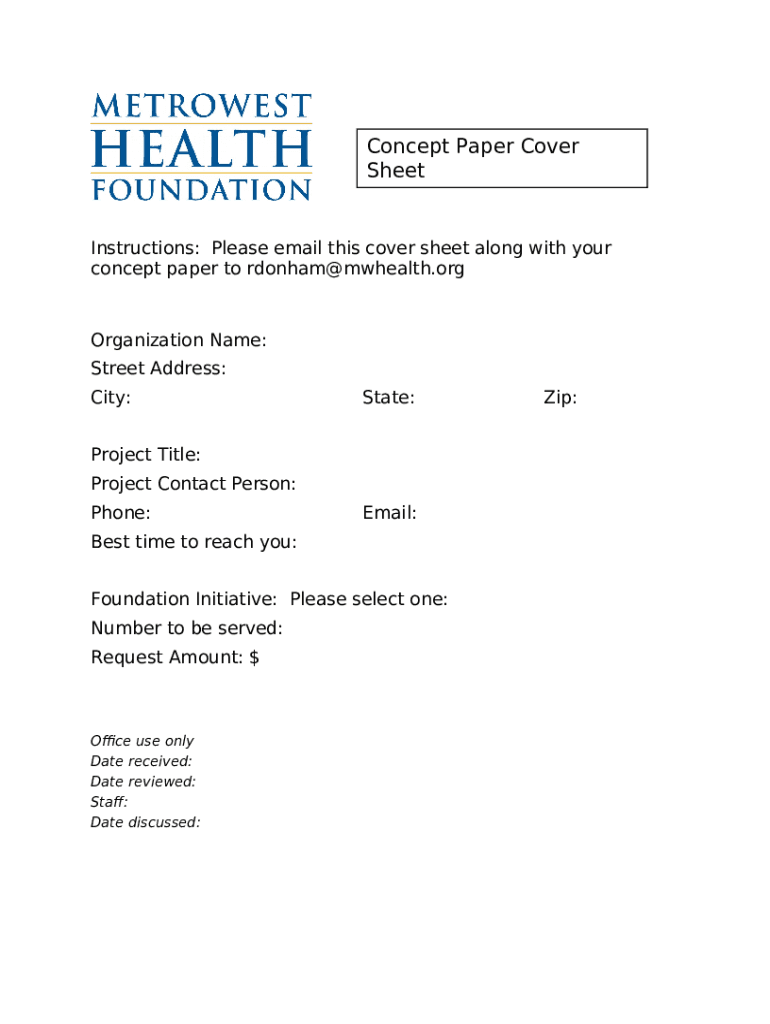 METROWEST
HEALTH
FOUNDATION

Concept Paper Cover Sheet

Instructions: Please email this cover sheet along with your concept paper to rdonham@mwhealth.org

Organization Name:
Street Address:
City: State: Zip:

Project Title:
Project Contact Person:
Phone: Email:
Best time to reach you:

Foundation Initiative: Please select one:
Number to be served:
Request Amount: $

Office use only
Date received:
Date reviewed:
Staff:
Date discussed: